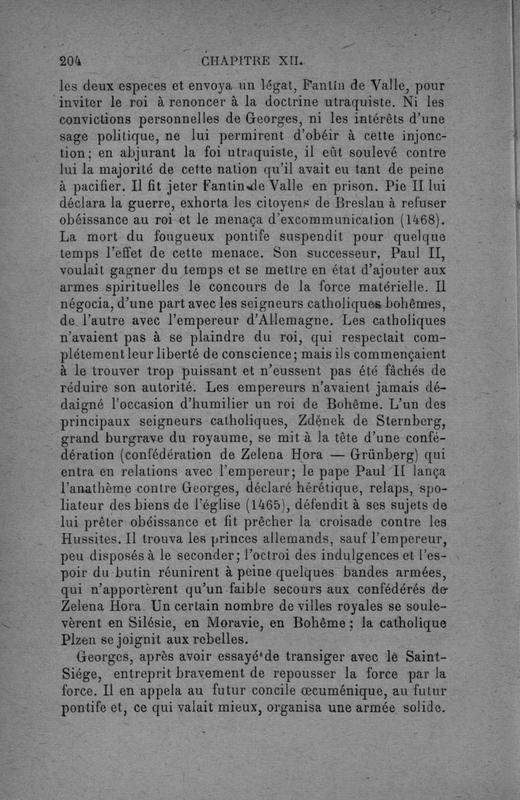 204 CHAPITRE XII.

les deux especes et envoya un légat, Fantin de Valle, pour inviter le roi à renoncer à la doctrine utraquiste. Ni les convictions personnelles de Georges, ni les intérêts d'une sage politique, ne lui permirent d'obéir à cette injonction; en abjurant la foi utraquiste, il eût soulevé contre lui la majorité de cette nation qu'il avait eu tant de peine à pacifier. Il fit jeter Fantin de Valle en prison. Pie II lui déclara la guerre, exhorta les citoyens de Breslau à refuser obéissance au roi et le menaça d'excommunication (1468). La mort du fougueux pontife suspendit pour quelque temps l'effet de cette menace. Son successeur, Paul II, voulait gagner du temps et se mettre en état d'ajouter aux armes spirituelles le concours de la force matérielle. Il négocia, d'une part avec les seigneurs catholiques bohêmes, de l'autre avec l'empereur d'Allemagne. Les catholiques n'avaient pas à se plaindre du roi, qui respectait complétement leur liberté de conscience; mais ils commençaient à le trouver trop puissant et n'eussent pas été fâchés de réduire son autorité. Les empereurs n'avaient jamais dédaigné l'occasion d'humilier un roi de Bohême. L'un des principaux seigneurs catholiques, Zdének de Sternberg, grand burgrave du royaume, se mit à la tête d'une confédération (confédération de Zelena Hora — Grünberg) qui entra en relations avec l'empereur; le pape Paul II lança l'anathème contre Georges, déclaré hérétique, relaps, spoliateur des biens de l'église (1465), défendit à ses sujets de lui prêter obéissance et fit prêcher la croisade contre les Hussites. Il trouva les princes allemands, sauf l'empereur, peu disposés à le seconder; l'octroi des indulgences et l'espoir du butin réunirent à peine quelques bandes armées, qui n'apportèrent qu'un faible secours aux confédérés de Zelena Hora. Un certain nombre de villes royales se soulevèrent en Silésie, en Moravie, en Bohême; la catholique Plzen se joignit aux rebelles.

Georges, après avoir essayé de transiger avec le Saint-Siége, entreprit bravement de repousser la force par la force. Il en appela au futur concile œcuménique, au futur pontife et, ce qui valait mieux, organisa une armée solide.